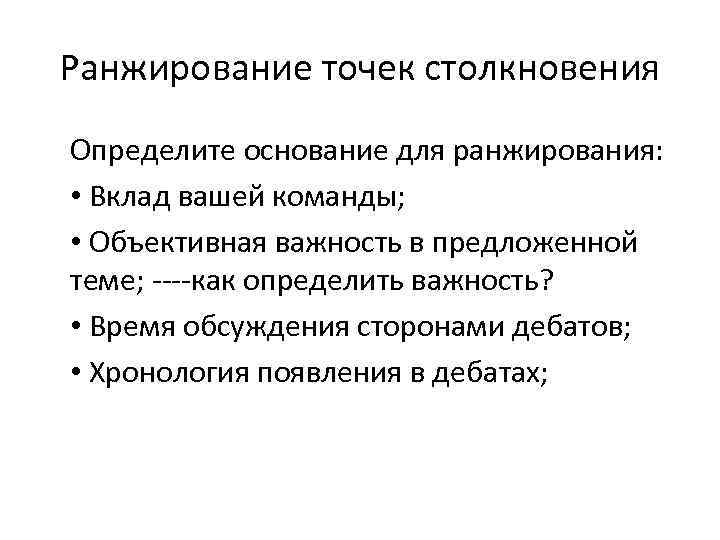 Ранжирование точек столкновения

Определите основание для ранжирования:

• Вклад вашей команды;

• Объективная важность в предложенной теме; ----как определить важность?

• Время обсуждения сторонами дебатов;

• Хронология появления в дебатах;